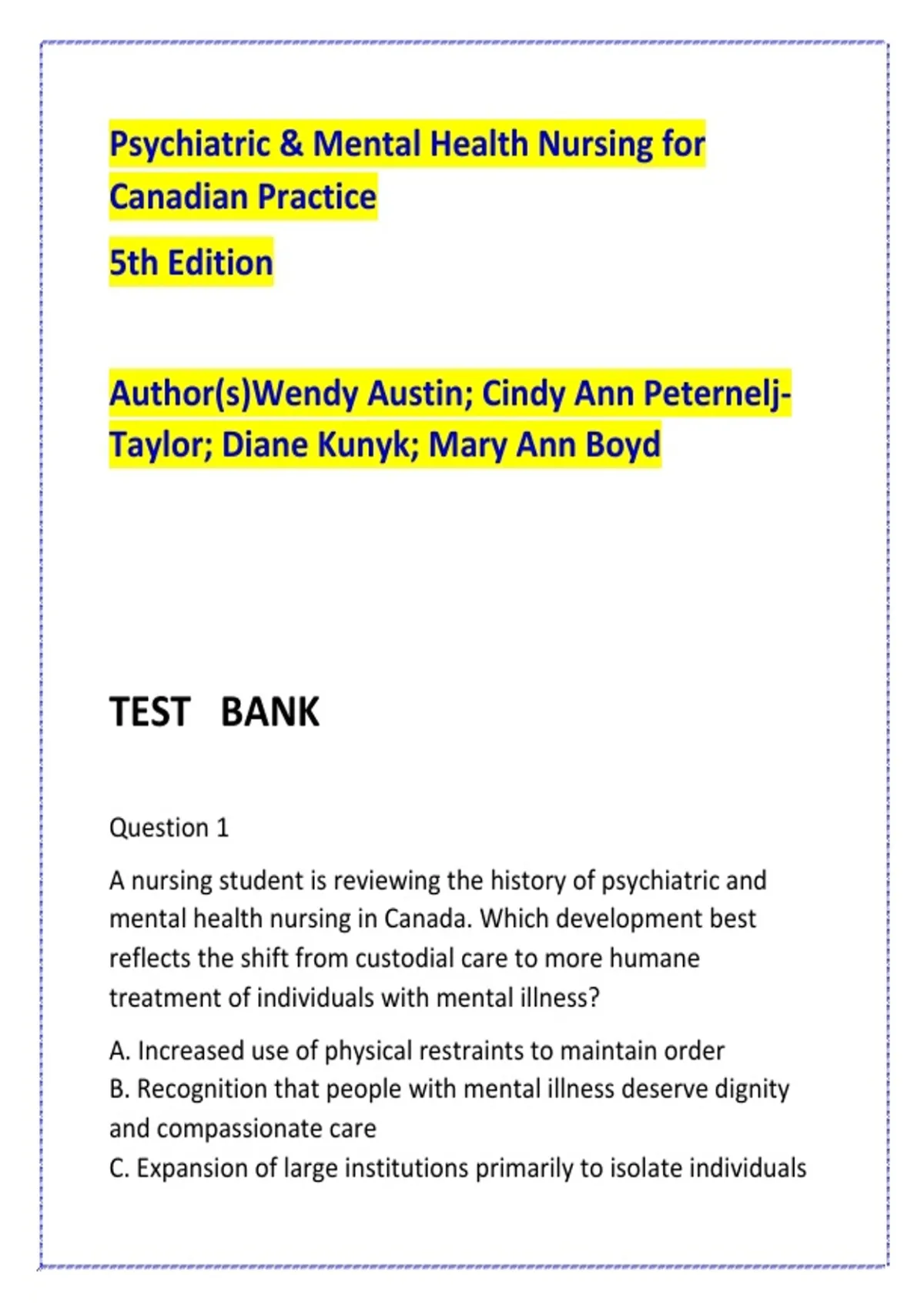 Psychiatric & Mental Health Nursing for Canadian Practice

5th Edition

Author(s)Wendy Austin; Cindy Ann Peternelj-Taylor; Diane Kunyk; Mary Ann Boyd

TEST BANK

Question 1

A nursing student is reviewing the history of psychiatric and mental health nursing in Canada. Which development best reflects the shift from custodial care to more humane treatment of individuals with mental illness?

A. Increased use of physical restraints to maintain order
B. Recognition that people with mental illness deserve dignity and compassionate care
C. Expansion of large institutions primarily to isolate individuals